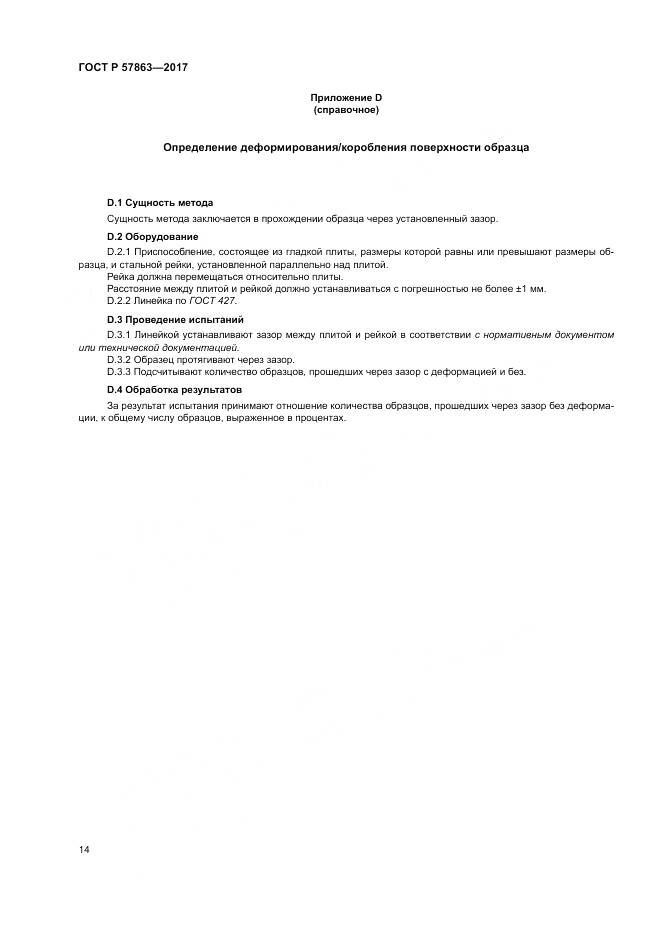 ГОСТ Р 57863—2017

Приложение D
(справочное)

Определение деформирования/коробления поверхности образца

D.1 Сущность метода

Сущность метода заключается в прохождении образца через установленный зазор.

D.2 Оборудование

D.2.1 Приспособление, состоящее из гладкой плиты, размеры которой равны или превышают размеры образца, и стальной рейки, установленной параллельно над плитой.

Рейка должна перемещаться относительно плиты.

Расстояние между плитой и рейкой должно устанавливаться с погрешностью не более ±1 мм.

D.2.2 Линейка по ГОСТ 427.

D.3 Проведение испытаний

D.3.1 Линейкой устанавливают зазор между плитой и рейкой в соответствии с нормативным документом или технической документацией.

D.3.2 Образец протягивают через зазор.

D.3.3 Подсчитывают количество образцов, прошедших через зазор с деформацией и без.

D.4 Обработка результатов

За результат испытания принимают отношение количества образцов, прошедших через зазор без деформации, к общему числу образцов, выраженное в процентах.

14